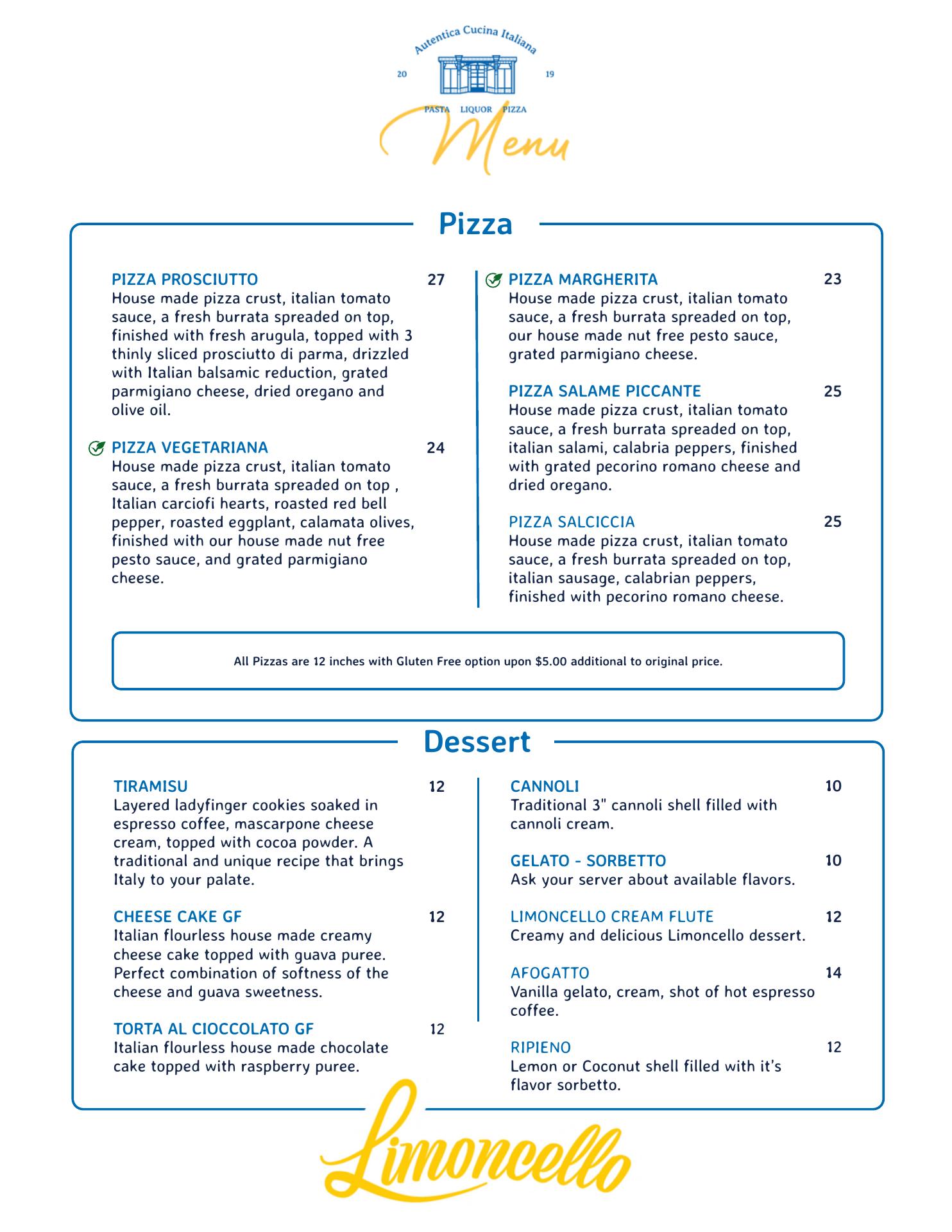 Autentica Cucina Italiana
20 19
PASTA LIQUOR PIZZA
Menu

Pizza

PIZZA PROSCIUTTO 27
House made pizza crust, italian tomato sauce, a fresh burrata spreaded on top, finished with fresh arugula, topped with 3 thinly sliced prosciutto di parma, drizzled with Italian balsamic reduction, grated parmigiano cheese, dried oregano and olive oil.

PIZZA VEGETARIANA 24
House made pizza crust, italian tomato sauce, a fresh burrata spreaded on top , Italian carciofi hearts, roasted red bell pepper, roasted eggplant, calamata olives, finished with our house made nut free pesto sauce, and grated parmigiano cheese.

PIZZA MARGHERITA 23
House made pizza crust, italian tomato sauce, a fresh burrata spreaded on top, our house made nut free pesto sauce, grated parmigiano cheese.

PIZZA SALAME PICCANTE 25
House made pizza crust, italian tomato sauce, a fresh burrata spreaded on top, italian salami, calabria peppers, finished with grated pecorino romano cheese and dried oregano.

PIZZA SALCICCIA 25
House made pizza crust, italian tomato sauce, a fresh burrata spreaded on top, italian sausage, calabrian peppers, finished with pecorino romano cheese.

All Pizzas are 12 inches with Gluten Free option upon $5.00 additional to original price.

Dessert

TIRAMISU 12
Layered ladyfinger cookies soaked in espresso coffee, mascarpone cheese cream, topped with cocoa powder. A traditional and unique recipe that brings Italy to your palate.

CHEESE CAKE GF 12
Italian flourless house made creamy cheese cake topped with guava puree. Perfect combination of softness of the cheese and guava sweetness.

TORTA AL CIOCCOLATO GF 12
Italian flourless house made chocolate cake topped with raspberry puree.

CANNOLI 10
Traditional 3" cannoli shell filled with cannoli cream.

GELATO - SORBETTO 10
Ask your server about available flavors.

LIMONCELLO CREAM FLUTE 12
Creamy and delicious Limoncello dessert.

AFOGATTO 14
Vanilla gelato, cream, shot of hot espresso coffee.

RIPIENO 12
Lemon or Coconut shell filled with it's flavor sorbetto.

Limoncello